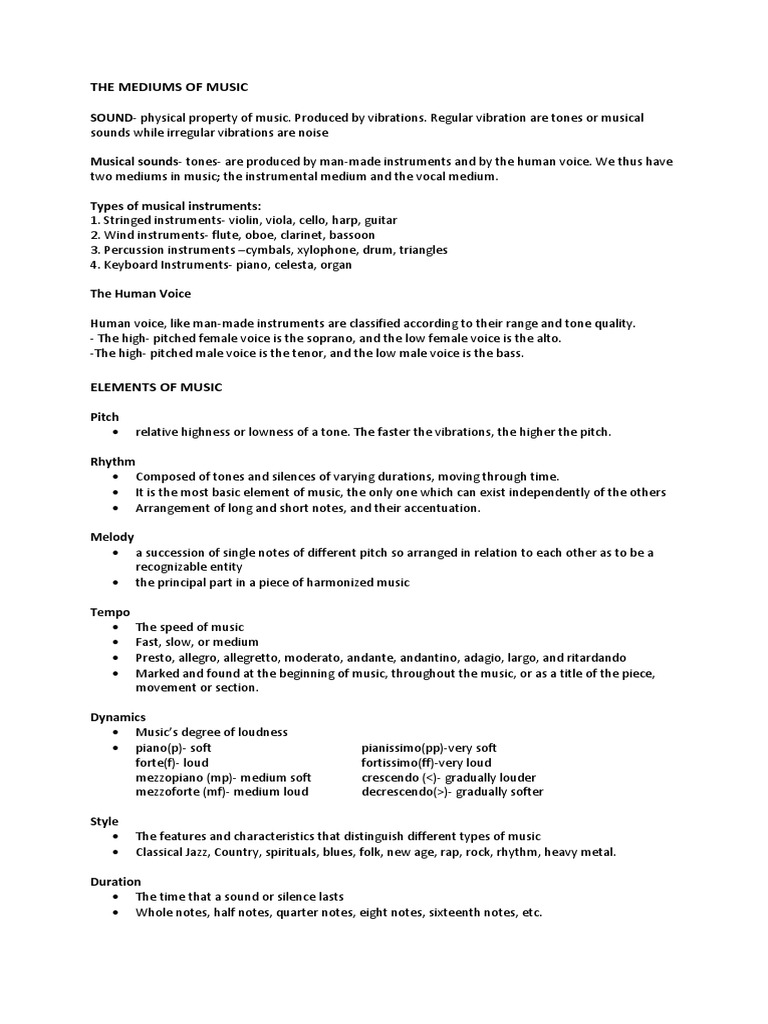 THE MEDIUMS OF MUSIC

SOUND- physical property of music. Produced by vibrations. Regular vibration are tones or musical sounds while irregular vibrations are noise

Musical sounds- tones- are produced by man-made instruments and by the human voice. We thus have two mediums in music; the instrumental medium and the vocal medium.

Types of musical instruments:
1. Stringed instruments- violin, viola, cello, harp, guitar
2. Wind instruments- flute, oboe, clarinet, bassoon
3. Percussion instruments –cymbals, xylophone, drum, triangles
4. Keyboard Instruments- piano, celesta, organ

The Human Voice

Human voice, like man-made instruments are classified according to their range and tone quality.
- The high- pitched female voice is the soprano, and the low female voice is the alto.
-The high- pitched male voice is the tenor, and the low male voice is the bass.

ELEMENTS OF MUSIC

Pitch
• relative highness or lowness of a tone. The faster the vibrations, the higher the pitch.

Rhythm
• Composed of tones and silences of varying durations, moving through time.
• It is the most basic element of music, the only one which can exist independently of the others
• Arrangement of long and short notes, and their accentuation.

Melody
• a succession of single notes of different pitch so arranged in relation to each other as to be a recognizable entity
• the principal part in a piece of harmonized music

Tempo
• The speed of music
• Fast, slow, or medium
• Presto, allegro, allegretto, moderato, andante, andantino, adagio, largo, and ritardando
• Marked and found at the beginning of music, throughout the music, or as a title of the piece, movement or section.

Dynamics
• Music's degree of loudness
• piano(p)- soft
forte(f)- loud
mezzopiano (mp)- medium soft
mezzoforte (mf)- medium loud

pianissimo(pp)-very soft
fortissimo(ff)-very loud
crescendo (<)- gradually louder
decrescendo(>)- gradually softer

Style
• The features and characteristics that distinguish different types of music
• Classical Jazz, Country, spirituals, blues, folk, new age, rap, rock, rhythm, heavy metal.

Duration
• The time that a sound or silence lasts
• Whole notes, half notes, quarter notes, eight notes, sixteenth notes, etc.